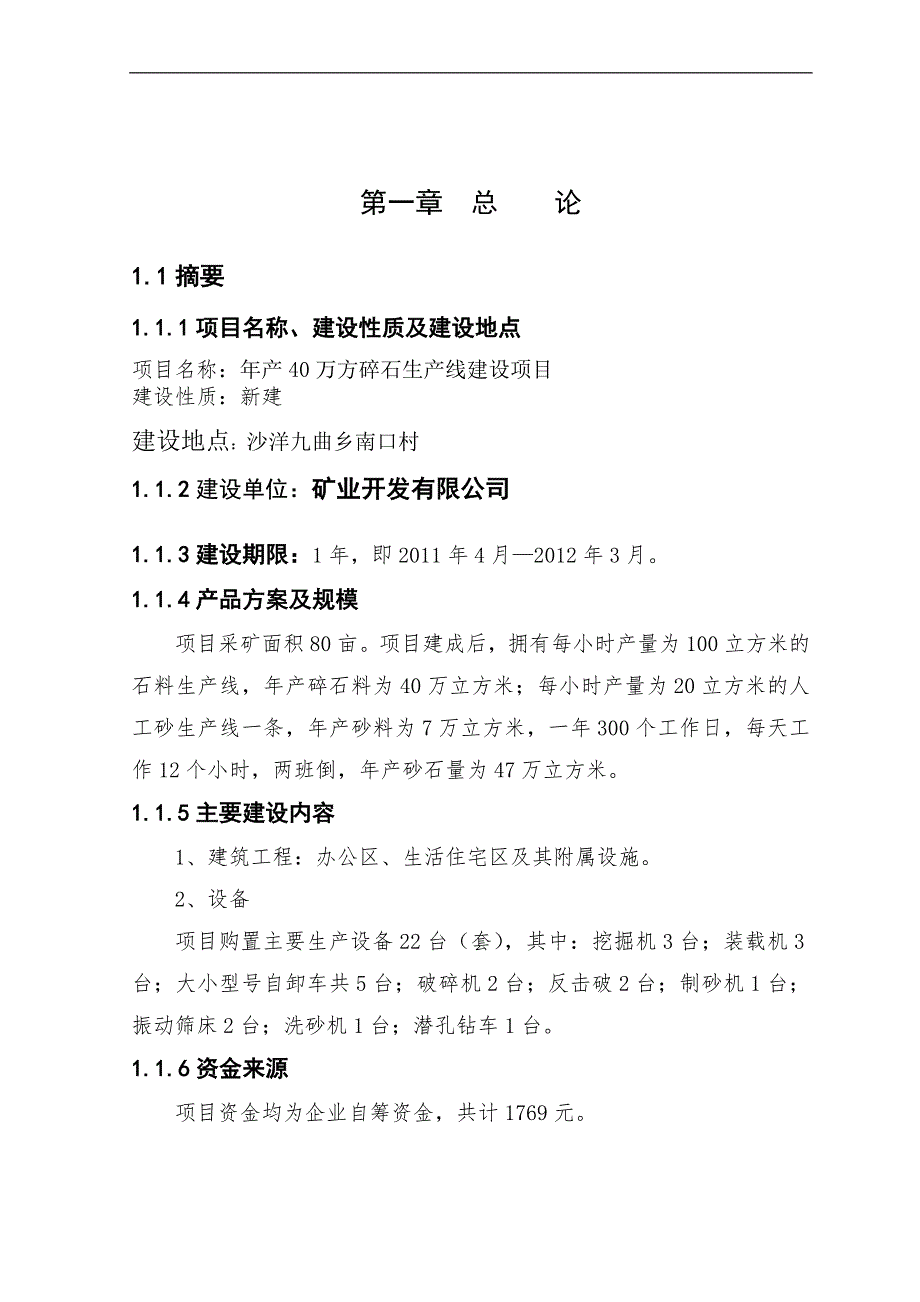 第一章 总 论

1.1 摘要

1.1.1 项目名称、建设性质及建设地点

项目名称：年产 40 万方碎石生产线建设项目
建设性质：新建

建设地点：沙洋九曲乡南口村

1.1.2 建设单位：矿业开发有限公司

1.1.3 建设期限：1 年，即 2011 年 4 月—2012 年 3 月。

1.1.4 产品方案及规模

项目采矿面积 80 亩。项目建成后，拥有每小时产量为 100 立方米的石料生产线，年产碎石料为 40 万立方米；每小时产量为 20 立方米的人工砂生产线一条，年产砂料为 7 万立方米，一年 300 个工作日，每天工作 12 个小时，两班倒，年产砂石量为 47 万立方米。

1.1.5 主要建设内容

1、建筑工程：办公区、生活住宅区及其附属设施。

2、设备

项目购置主要生产设备 22 台（套），其中：挖掘机 3 台；装载机 3 台；大小型号自卸车共 5 台；破碎机 2 台；反击破 2 台；制砂机 1 台；振动筛床 2 台；洗砂机 1 台；潜孔钻车 1 台。

1.1.6 资金来源

项目资金均为企业自筹资金，共计 1769 元。